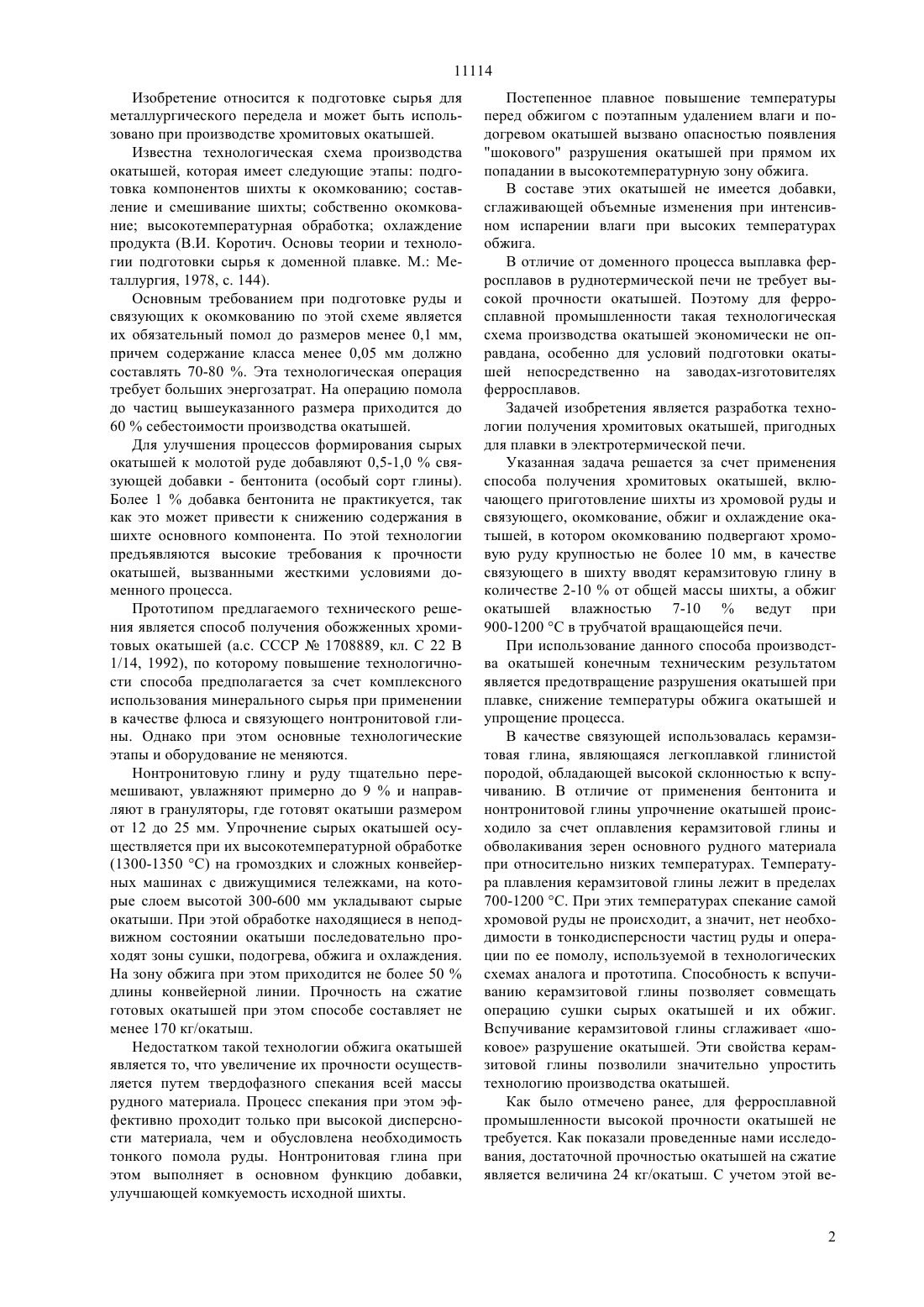 11114

Изобретение относится к подготовке сырья для металлургического передела и может быть использовано при производстве хромитовых окатышей.

Известна технологическая схема производства окатышей, которая имеет следующие этапы: подготовка компонентов шихты к окомкованию; составление и смешивание шихты; собственно окомкование; высокотемпературная обработка; охлаждение продукта (В.И. Коротич. Основы теории и технологии подготовки сырья к доменной плавке. М.: Металлургия, 1978, с. 144).

Основным требованием при подготовке руды и связующих к окомкованию по этой схеме является их обязательный помол до размеров менее 0,1 мм, причем содержание класса менее 0,05 мм должно составлять 70-80 %. Эта технологическая операция требует больших энергозатрат. На операцию помола до частиц вышеуказанного размера приходится до 60 % себестоимости производства окатышей.

Для улучшения процессов формирования сырых окатышей к молотой руде добавляют 0,5-1,0 % связующей добавки - бентонита (особый сорт глины). Более 1 % добавка бентонита не практикуется, так как это может привести к снижению содержания в шихте основного компонента. По этой технологии предъявляются высокие требования к прочности окатышей, вызванными жесткими условиями доменного процесса.

Прототипом предлагаемого технического решения является способ получения обожженных хромитовых окатышей (а.с. СССР № 1708889, кл. С 22 В 1/14, 1992), по которому повышение технологичности способа предполагается за счет комплексного использования минерального сырья при применении в качестве флюса и связующего нонтронитовой глины. Однако при этом основные технологические этапы и оборудование не меняются.

Нонтронитовую глину и руду тщательно перемешивают, увлажняют примерно до 9 % и направляют в грануляторы, где готовят окатыши размером от 12 до 25 мм. Упрочнение сырых окатышей осуществляется при их высокотемпературной обработке (1300-1350 °С) на громоздких и сложных конвейерных машинах с движущимися тележками, на которые слоем высотой 300-600 мм укладывают сырые окатыши. При этой обработке находящиеся в неподвижном состоянии окатыши последовательно проходят зоны сушки, подогрева, обжига и охлаждения. На зону обжига при этом приходится не более 50 % длины конвейерной линии. Прочность на сжатие готовых окатышей при этом способе составляет не менее 170 кг/окатыш.

Недостатком такой технологии обжига окатышей является то, что увеличение их прочности осуществляется путем твердофазного спекания всей массы рудного материала. Процесс спекания при этом эффективно проходит только при высокой дисперсности материала, чем и обусловлена необходимость тонкого помола руды. Нонтронитовая глина при этом выполняет в основном функцию добавки, улучшающей комкуемость исходной шихты.

Постепенное плавное повышение температуры перед обжигом с поэтапным удалением влаги и подогревом окатышей вызвано опасностью появления "шокового" разрушения окатышей при прямом их попадании в высокотемпературную зону обжига.

В составе этих окатышей не имеется добавки, сглаживающей объемные изменения при интенсивном испарении влаги при высоких температурах обжига.

В отличие от доменного процесса выплавка ферросплавов в руднотермической печи не требует высокой прочности окатышей. Поэтому для ферросплавной промышленности такая технологическая схема производства окатышей экономически не оправдана, особенно для условий подготовки окатышей непосредственно на заводах-изготовителях ферросплавов.

Задачей изобретения является разработка технологии получения хромитовых окатышей, пригодных для плавки в электротермической печи.

Указанная задача решается за счет применения способа получения хромитовых окатышей, включающего приготовление шихты из хромовой руды и связующего, окомкование, обжиг и охлаждение окатышей, в котором окомкованию подвергают хромовую руду крупностью не более 10 мм, в качестве связующего в шихту вводят керамзитовую глину в количестве 2-10 % от общей массы шихты, а обжиг окатышей влажностью 7-10 % ведут при 900-1200 °С в трубчатой вращающейся печи.

При использование данного способа производства окатышей конечным техническим результатом является предотвращение разрушения окатышей при плавке, снижение температуры обжига окатышей и упрощение процесса.

В качестве связующей использовалась керамзитовая глина, являющаяся легкоплавкой глинистой породой, обладающей высокой склонностью к вспучиванию. В отличие от применения бентонита и нонтронитовой глины упрочнение окатышей происходило за счет оплавления керамзитовой глины и обволакивания зерен основного рудного материала при относительно низких температурах. Температура плавления керамзитовой глины лежит в пределах 700-1200 °С. При этих температурах спекание самой хромовой руды не происходит, а значит, нет необходимости в тонкодисперсности частиц руды и операции по ее помолу, используемой в технологических схемах аналога и прототипа. Способность к вспучиванию керамзитовой глины позволяет совмещать операцию сушки сырых окатышей и их обжиг. Вспучивание керамзитовой глины сглаживает «шоковое» разрушение окатышей. Эти свойства керамзитовой глины позволили значительно упростить технологию производства окатышей.

Как было отмечено ранее, для ферросплавной промышленности высокой прочности окатышей не требуется. Как показали проведенные нами исследования, достаточной прочностью окатышей на сжатие является величина 24 кг/окатыш. С учетом этой ве-

2